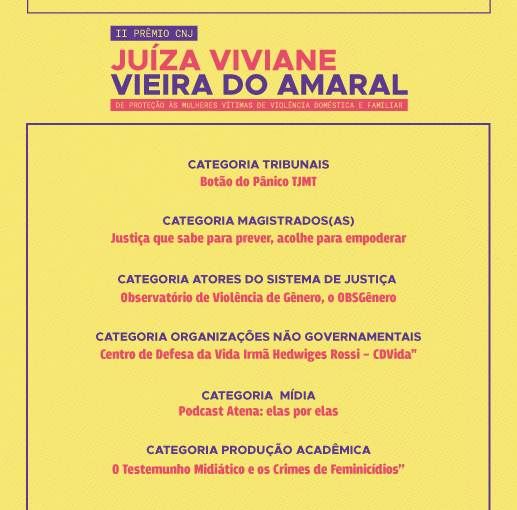 II PRÊMIO CNJ
JUÍZA VIVIANE
VIEIRA DO AMARAL
DE PROTEÇÃO ÀS MULHERES VÍTIMAS DE VIOLÊNCIA DOMÉSTICA E FAMILIAR

CATEGORIA TRIBUNAIS
Botão do Pânico TJMT

CATEGORIA MAGISTRADOS(AS)
Justiça que sabe para prever, acolhe para empoderar

CATEGORIA ATORES DO SISTEMA DE JUSTIÇA
Observatório de Violência de Gênero, o OBSGênero

CATEGORIA ORGANIZAÇÕES NÃO GOVERNAMENTAIS
Centro de Defesa da Vida Irmã Hedwiges Rossi – CDVida"

CATEGORIA MÍDIA
Podcast Atena: elas por elas

CATEGORIA PRODUÇÃO ACADÊMICA
O Testemunho Midiático e os Crimes de Feminicídios"